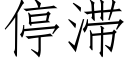 停滞